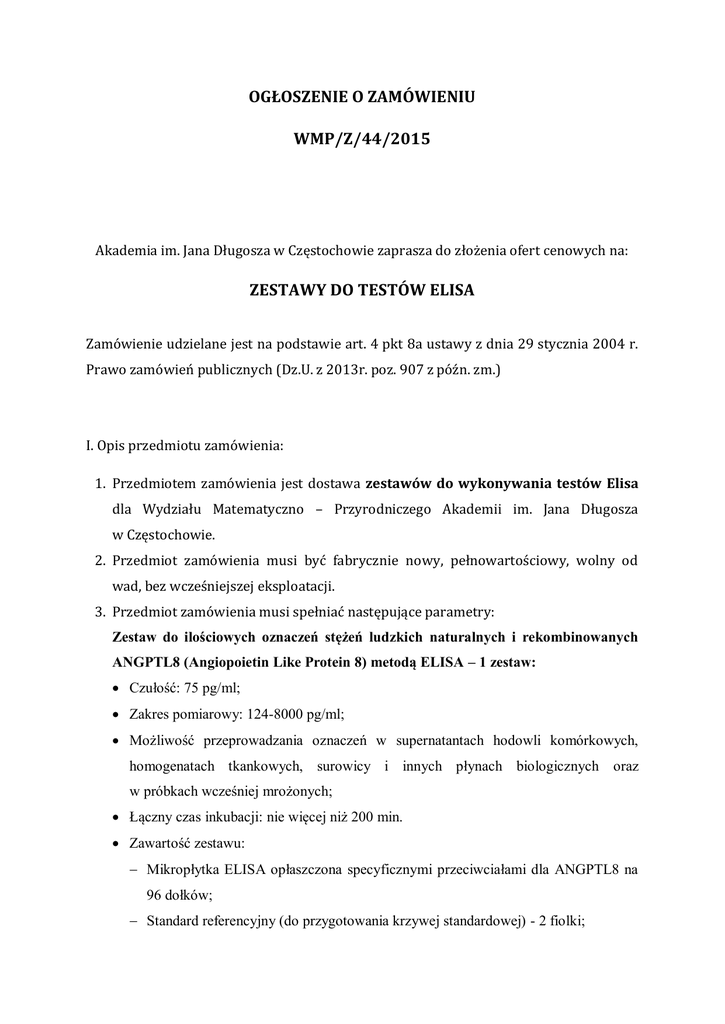 OGŁOSZENIE O ZAMÓWIENIU

WMP/Z/44/2015

Akademia im. Jana Długosza w Częstochowie zaprasza do złożenia ofert cenowych na:

ZESTAWY DO TESTÓW ELISA

Zamówienie udzielane jest na podstawie art. 4 pkt 8a ustawy z dnia 29 stycznia 2004 r. Prawo zamówień publicznych (Dz.U. z 2013r. poz. 907 z późn. zm.)

I. Opis przedmiotu zamówienia:

1. Przedmiotem zamówienia jest dostawa zestawów do wykonywania testów Elisa dla Wydziału Matematyczno – Przyrodniczego Akademii im. Jana Długosza w Częstochowie.
2. Przedmiot zamówienia musi być fabrycznie nowy, pełnowartościowy, wolny od wad, bez wcześniejszej eksploatacji.
3. Przedmiot zamówienia musi spełniać następujące parametry:
Zestaw do ilościowych oznaczeń stężeń ludzkich naturalnych i rekombinowanych ANGPTL8 (Angiopoietin Like Protein 8) metodą ELISA – 1 zestaw:
• Czułość: 75 pg/ml;
• Zakres pomiarowy: 124-8000 pg/ml;
• Możliwość przeprowadzania oznaczeń w supernatantach hodowli komórkowych, homogenatach tkankowych, surowicy i innych płynach biologicznych oraz w próbkach wcześniej mrożonych;
• Łączny czas inkubacji: nie więcej niż 200 min.
• Zawartość zestawu:
– Mikropłytka ELISA opłaszczona specyficznymi przeciwciałami dla ANGPTL8 na 96 dołków;
– Standard referencyjny (do przygotowania krzywej standardowej) - 2 fiolki;